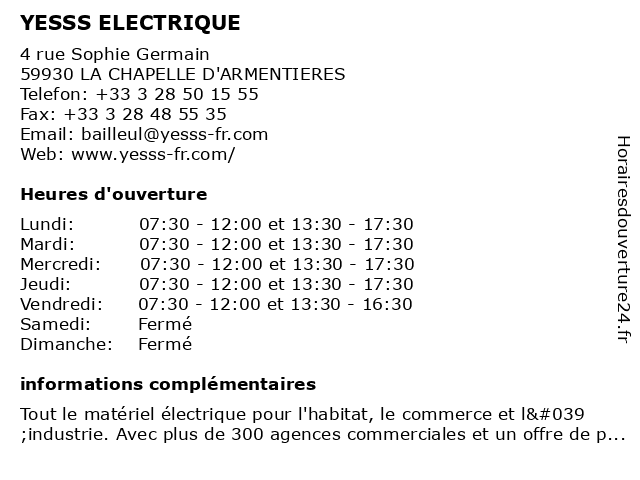 YESSS ELECTRIQUE

4 rue Sophie Germain
59930 LA CHAPELLE D'ARMENTIERES
Telefon: +33 3 28 50 15 55
Fax: +33 3 28 48 55 35
Email: bailleul@yesss-fr.com
Web: www.yesss-fr.com/

Heures d'ouverture

| | |
|---|---|
| Lundi: | 07:30 - 12:00 et 13:30 - 17:30 |
| Mardi: | 07:30 - 12:00 et 13:30 - 17:30 |
| Mercredi: | 07:30 - 12:00 et 13:30 - 17:30 |
| Jeudi: | 07:30 - 12:00 et 13:30 - 17:30 |
| Vendredi: | 07:30 - 12:00 et 13:30 - 16:30 |
| Samedi: | Fermé |
| Dimanche: | Fermé |

informations complémentaires

Tout le matériel électrique pour l'habitat, le commerce et l&#039 ;industrie. Avec plus de 300 agences commerciales et un offre de p...

Horairesdouverture24.fr